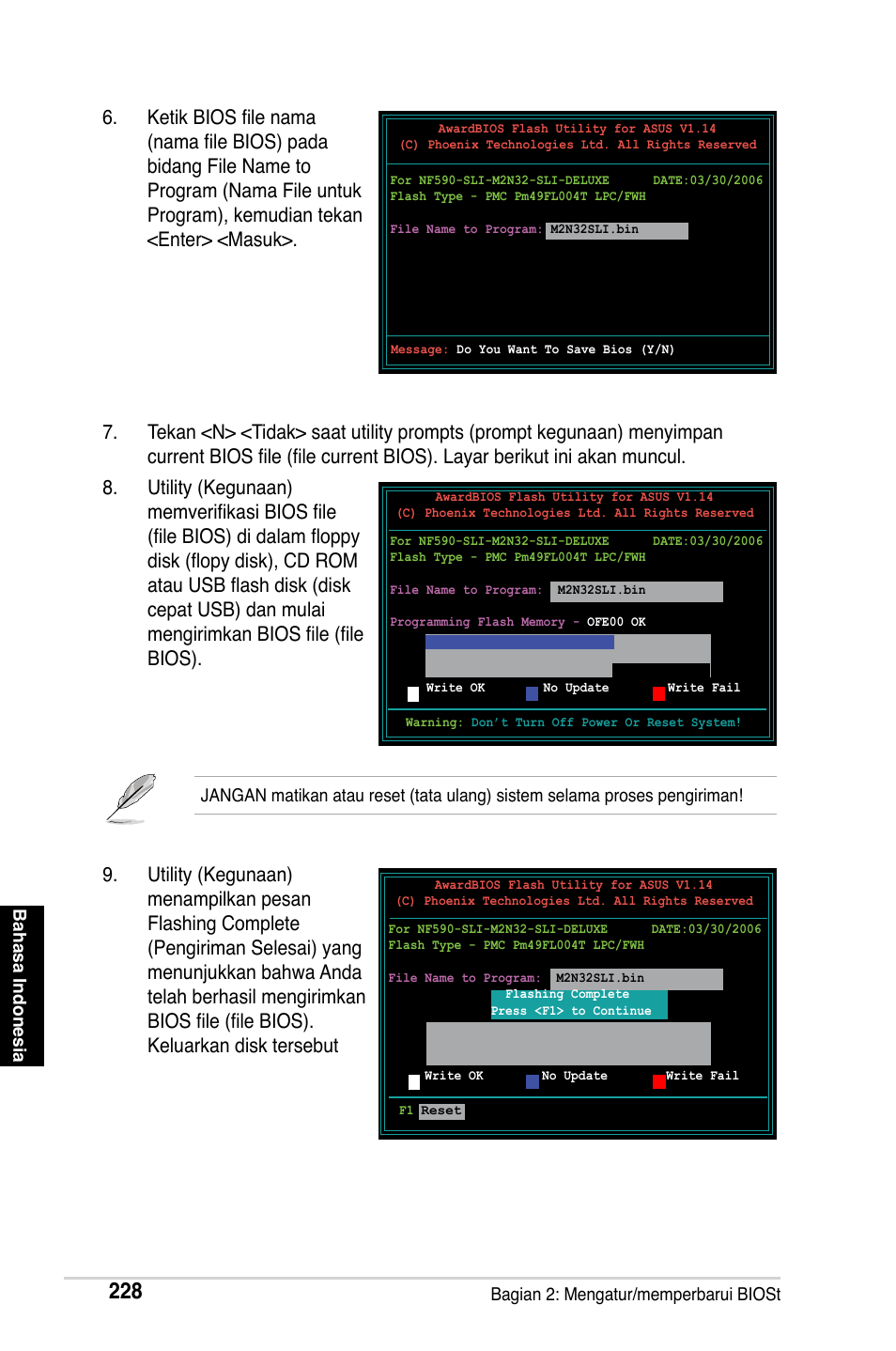 6. Ketik BIOS file nama (nama file BIOS) pada bidang File Name to Program (Nama File untuk Program), kemudian tekan <Enter> <Masuk>.

AwardBIOS Flash Utility for ASUS V1.14
(C) Phoenix Technologies Ltd. All Rights Reserved

For NF590-SLI-M2N32-SLI-DELUXE DATE:03/30/2006
Flash Type - PMC Pm49FL004T LPC/FWH

File Name to Program: M2N32SLI.bin

Message: Do You Want To Save Bios (Y/N)

7. Tekan <N> <Tidak> saat utility prompts (prompt kegunaan) menyimpan current BIOS file (file current BIOS). Layar berikut ini akan muncul.

8. Utility (Kegunaan) memverifikasi BIOS file (file BIOS) di dalam floppy disk (flopy disk), CD ROM atau USB flash disk (disk cepat USB) dan mulai mengirimkan BIOS file (file BIOS).

AwardBIOS Flash Utility for ASUS V1.14
(C) Phoenix Technologies Ltd. All Rights Reserved

For NF590-SLI-M2N32-SLI-DELUXE DATE:03/30/2006
Flash Type - PMC Pm49FL004T LPC/FWH

File Name to Program: M2N32SLI.bin

Programming Flash Memory - OFE00 OK

Write OK No Update Write Fail

Warning: Don't Turn Off Power Or Reset System!

JANGAN matikan atau reset (tata ulang) sistem selama proses pengiriman!

9. Utility (Kegunaan) menampilkan pesan Flashing Complete (Pengiriman Selesai) yang menunjukkan bahwa Anda telah berhasil mengirimkan BIOS file (file BIOS). Keluarkan disk tersebut

AwardBIOS Flash Utility for ASUS V1.14
(C) Phoenix Technologies Ltd. All Rights Reserved

For NF590-SLI-M2N32-SLI-DELUXE DATE:03/30/2006
Flash Type - PMC Pm49FL004T LPC/FWH

File Name to Program: M2N32SLI.bin
Flashing Complete
Press <F1> to Continue

Write OK No Update Write Fail

F1 Reset

Bahasa Indonesia

228

Bagian 2: Mengatur/memperbarui BIOSt